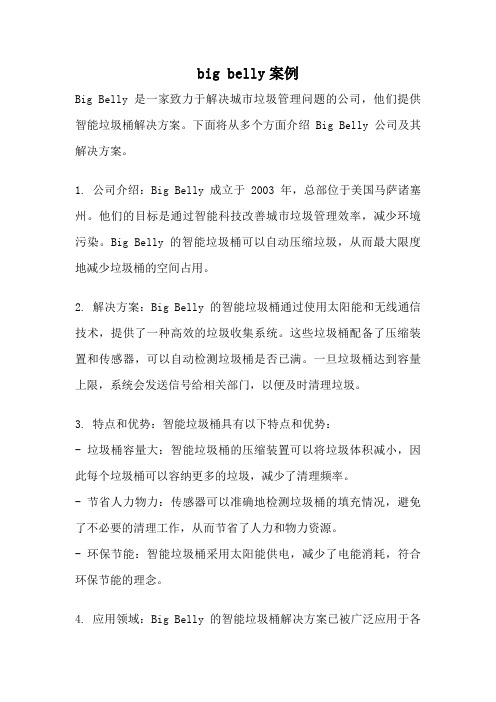 big belly案例

Big Belly 是一家致力于解决城市垃圾管理问题的公司，他们提供智能垃圾桶解决方案。下面将从多个方面介绍 Big Belly 公司及其解决方案。

1. 公司介绍：Big Belly 成立于 2003 年，总部位于美国马萨诸塞州。他们的目标是通过智能科技改善城市垃圾管理效率，减少环境污染。Big Belly 的智能垃圾桶可以自动压缩垃圾，从而最大限度地减少垃圾桶的空间占用。

2. 解决方案：Big Belly 的智能垃圾桶通过使用太阳能和无线通信技术，提供了一种高效的垃圾收集系统。这些垃圾桶配备了压缩装置和传感器，可以自动检测垃圾桶是否已满。一旦垃圾桶达到容量上限，系统会发送信号给相关部门，以便及时清理垃圾。

3. 特点和优势：智能垃圾桶具有以下特点和优势：
- 垃圾桶容量大：智能垃圾桶的压缩装置可以将垃圾体积减小，因此每个垃圾桶可以容纳更多的垃圾，减少了清理频率。
- 节省人力物力：传感器可以准确地检测垃圾桶的填充情况，避免了不必要的清理工作，从而节省了人力和物力资源。
- 环保节能：智能垃圾桶采用太阳能供电，减少了电能消耗，符合环保节能的理念。

4. 应用领域：Big Belly 的智能垃圾桶解决方案已被广泛应用于各